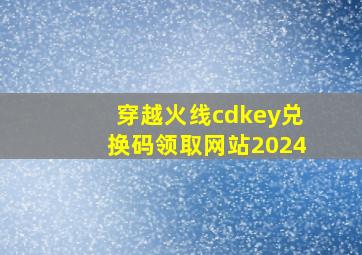 穿越火线cdkey兑换码领取网站2024